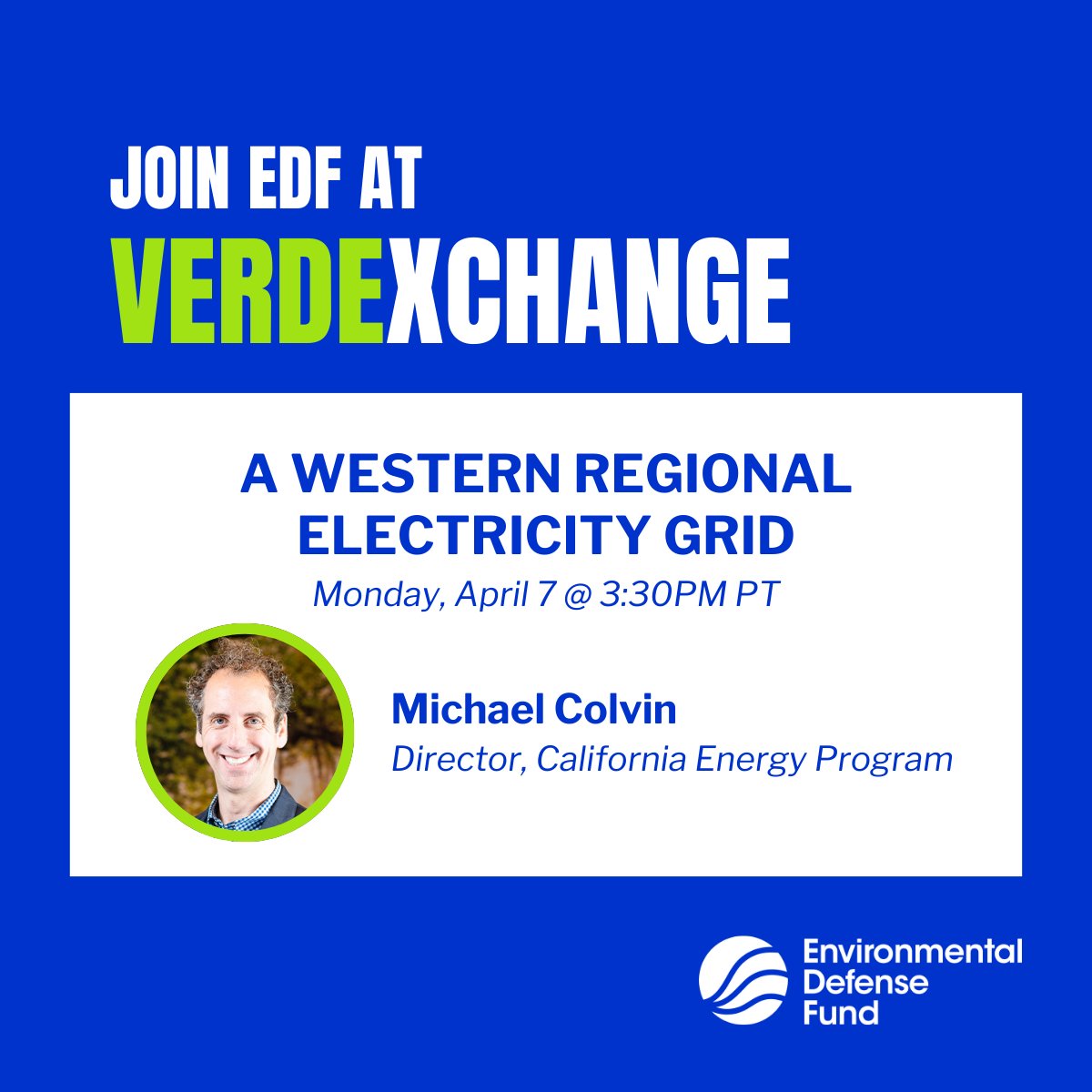 JOIN EDF AT
VERDEXCHANGE

A WESTERN REGIONAL ELECTRICITY GRID
Monday, April 7 @ 3:30PM PT

Michael Colvin
Director, California Energy Program

Environmental Defense Fund